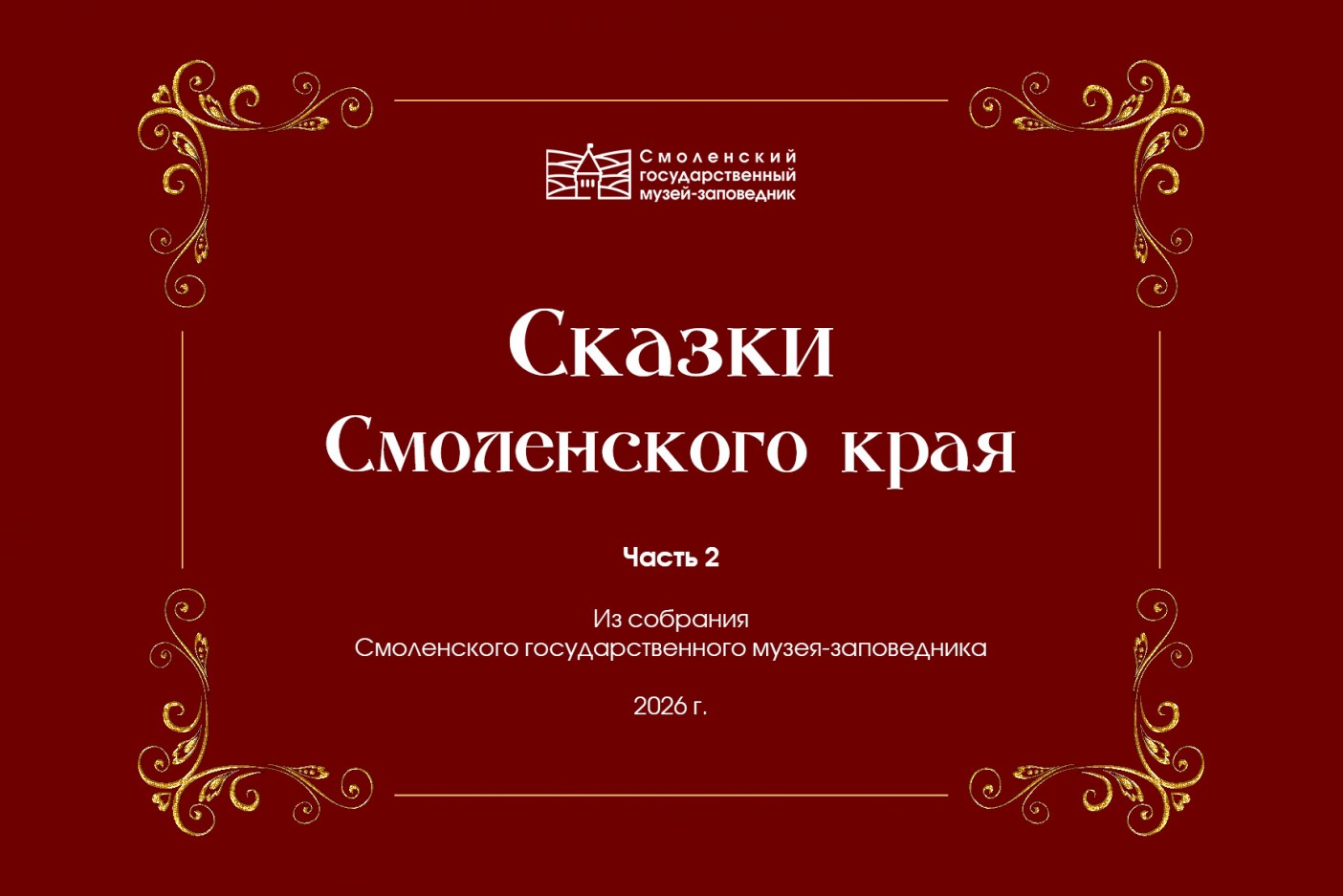 Смоленский
государственный
музей-заповедник

Сказки
Смоленского края

Часть 2

Из собрания
Смоленского государственного музея-заповедника

2026 г.